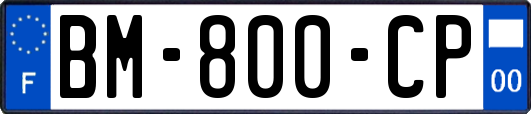 F
BM-800-CP
00